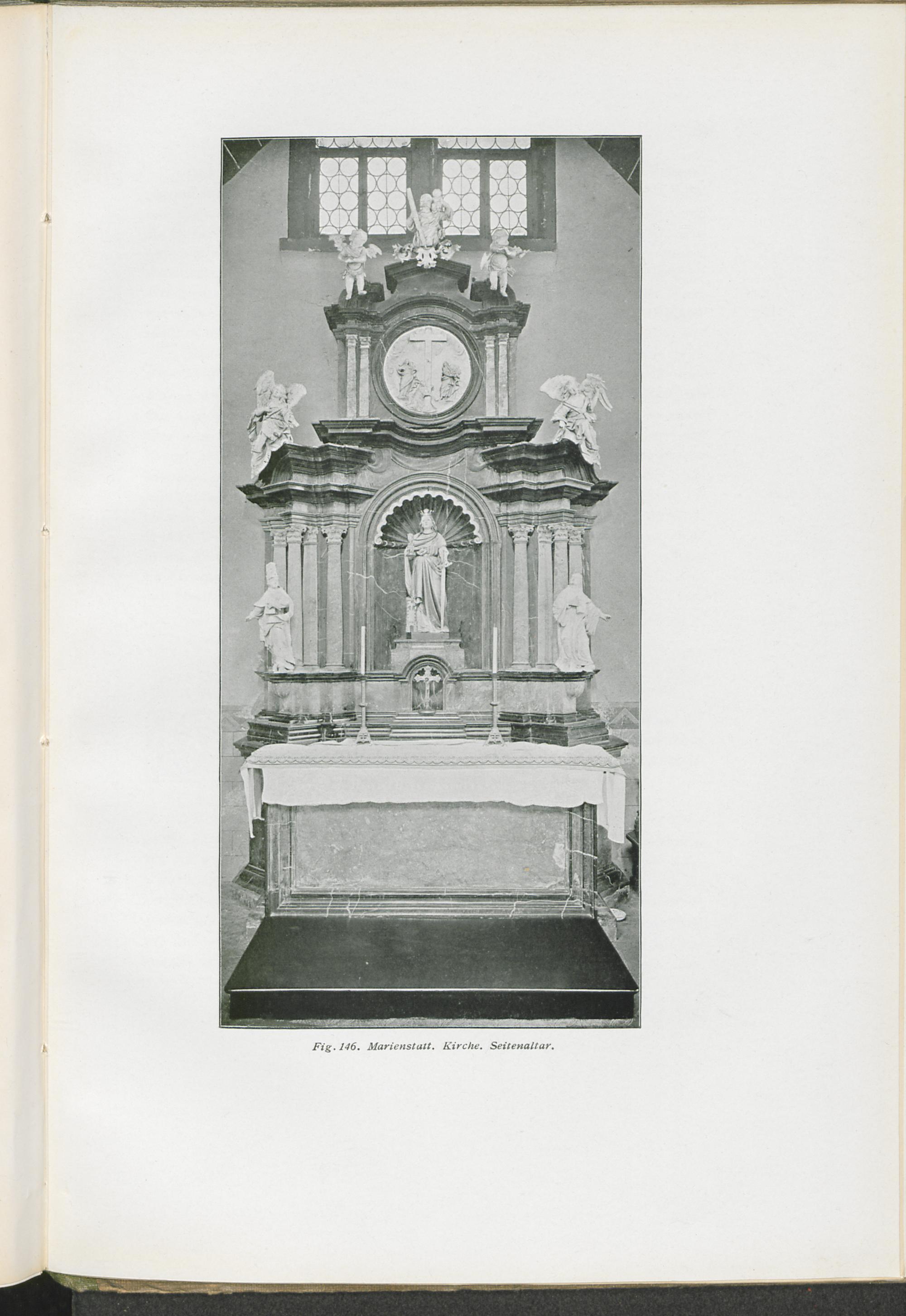 Fig. 146. Marienstatt. Kirche. Seitenaltar.